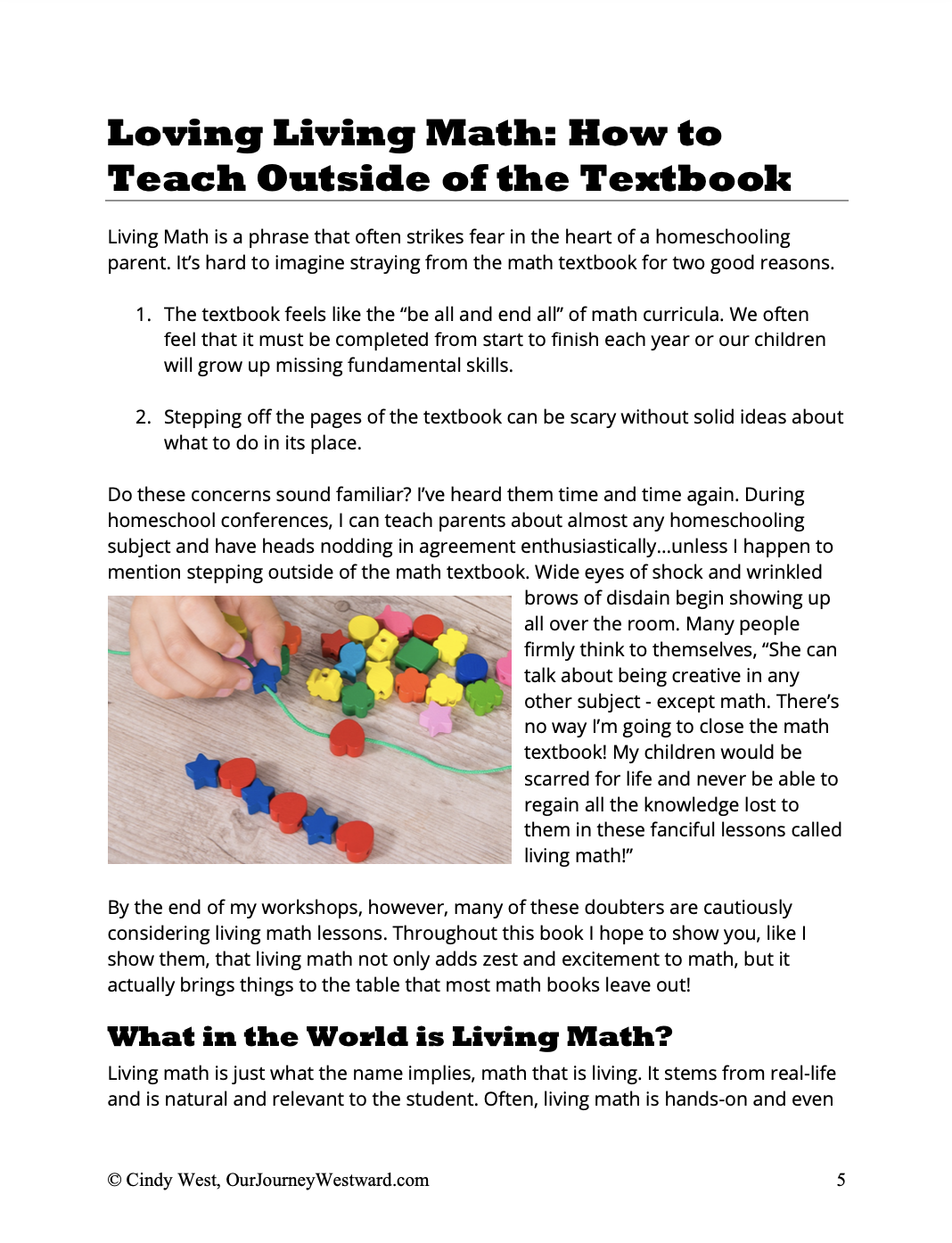 Loving Living Math: How to Teach Outside of the Textbook

Living Math is a phrase that often strikes fear in the heart of a homeschooling parent. It's hard to imagine straying from the math textbook for two good reasons.

1. The textbook feels like the "be all and end all" of math curricula. We often feel that it must be completed from start to finish each year or our children will grow up missing fundamental skills.

2. Stepping off the pages of the textbook can be scary without solid ideas about what to do in its place.

Do these concerns sound familiar? I've heard them time and time again. During homeschool conferences, I can teach parents about almost any homeschooling subject and have heads nodding in agreement enthusiastically…unless I happen to mention stepping outside of the math textbook. Wide eyes of shock and wrinkled brows of disdain begin showing up all over the room. Many people firmly think to themselves, "She can talk about being creative in any other subject - except math. There's no way I'm going to close the math textbook! My children would be scarred for life and never be able to regain all the knowledge lost to them in these fanciful lessons called living math!"

By the end of my workshops, however, many of these doubters are cautiously considering living math lessons. Throughout this book I hope to show you, like I show them, that living math not only adds zest and excitement to math, but it actually brings things to the table that most math books leave out!

What in the World is Living Math?

Living math is just what the name implies, math that is living. It stems from real-life and is natural and relevant to the student. Often, living math is hands-on and even

© Cindy West, OurJourneyWestward.com 5